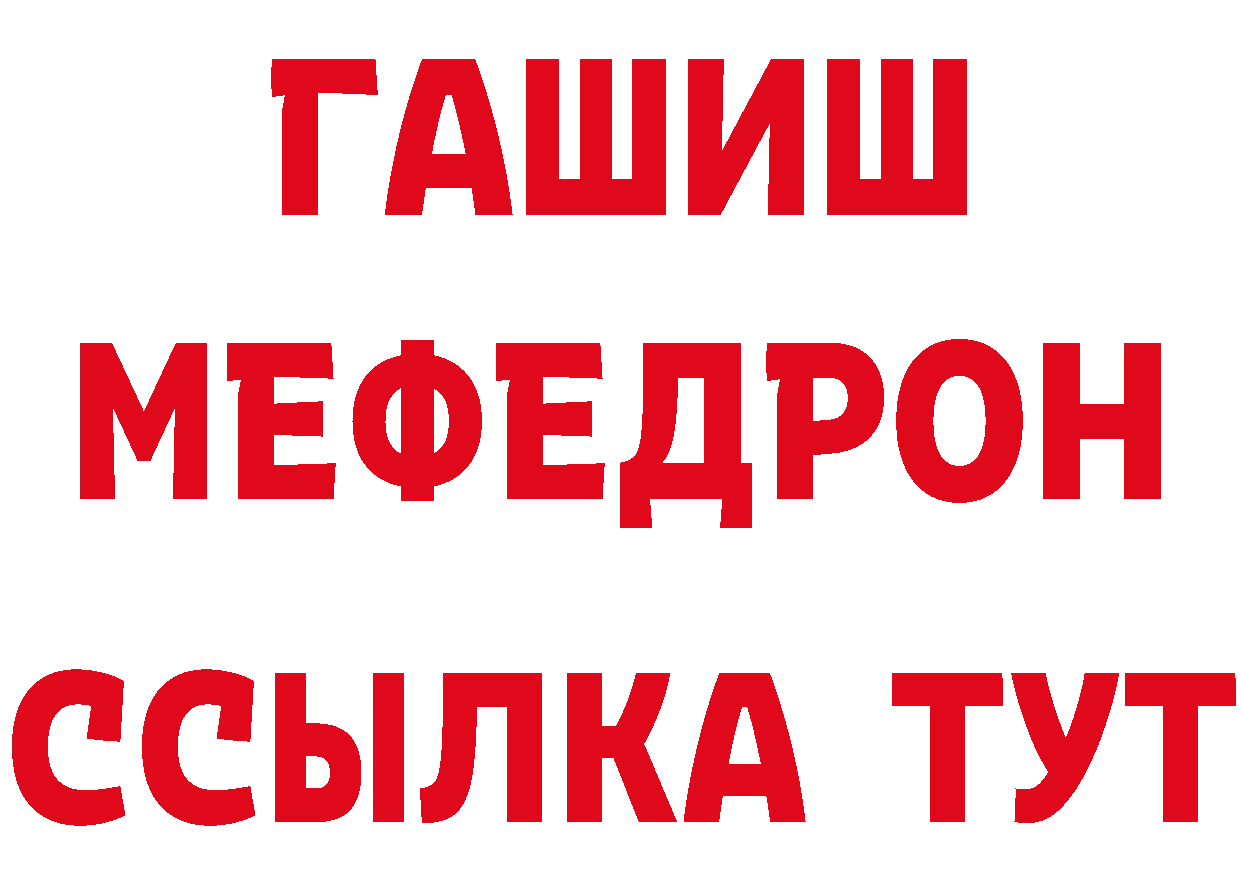 ГАШИШ
МЕФЕДРОН
ССЫЛКА ТУТ